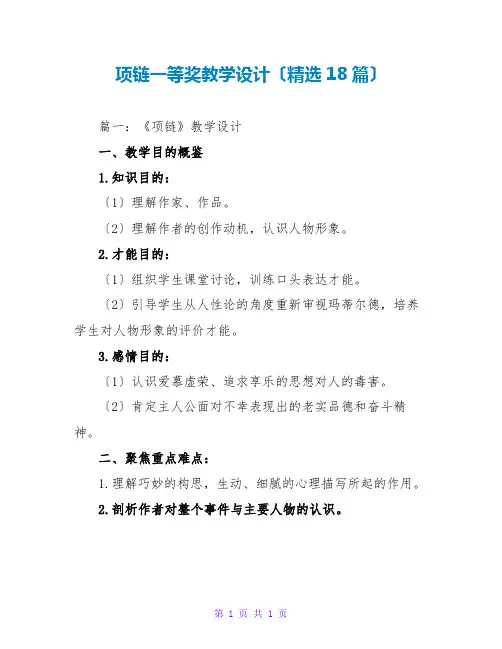 项链一等奖教学设计〔精选18篇〕

篇一：《项链》教学设计

一、教学目的概鉴

1.知识目的：

〔1〕理解作家、作品。

〔2〕理解作者的创作动机，认识人物形象。

2.才能目的：

〔1〕组织学生课堂讨论，训练口头表达才能。

〔2〕引导学生从人性论的角度重新审视玛蒂尔德，培养学生对人物形象的评价才能。

3.感情目的：

〔1〕认识爱慕虚荣、追求享乐的思想对人的毒害。

〔2〕肯定主人公面对不幸表现出的老实品德和奋斗精神。

二、聚焦重点难点：

1.理解巧妙的构思，生动、细腻的心理描写所起的作用。

2.剖析作者对整个事件与主要人物的认识。

第 1 页 共 1 页